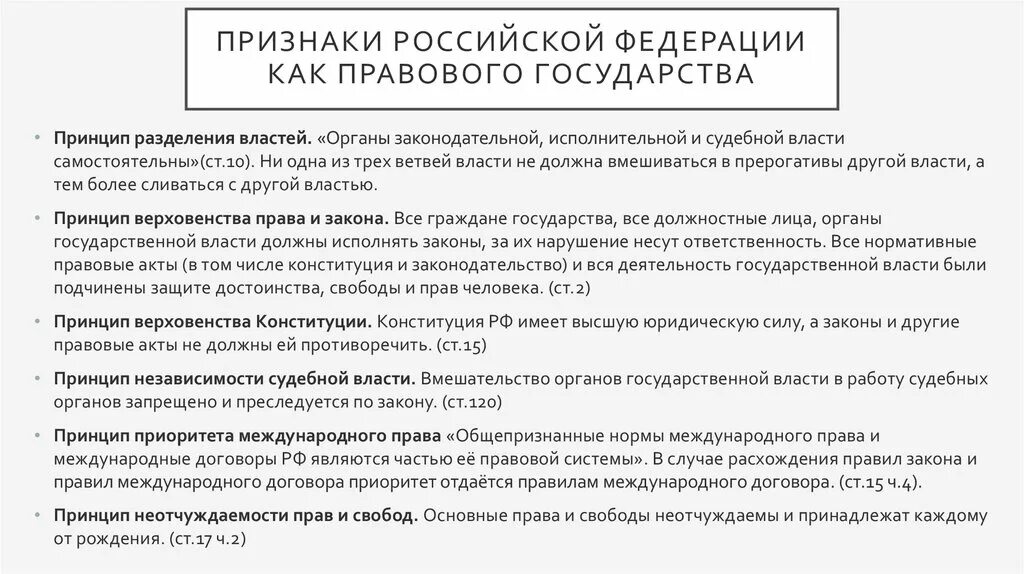 ПРИЗНАКИ РОССИЙСКОЙ ФЕДЕРАЦИИ КАК ПРАВОВОГО ГОСУДАРСТВА

• Принцип разделения властей. «Органы законодательной, исполнительной и судебной власти самостоятельны»(ст.10). Ни одна из трех ветвей власти не должна вмешиваться в прерогативы другой власти, а тем более сливаться с другой властью.

• Принцип верховенства права и закона. Все граждане государства, все должностные лица, органы государственной власти должны исполнять законы, за их нарушение несут ответственность. Все нормативные правовые акты (в том числе конституция и законодательство) и вся деятельность государственной власти были подчинены защите достоинства, свободы и прав человека. (ст.2)

• Принцип верховенства Конституции. Конституция РФ имеет высшую юридическую силу, а законы и другие правовые акты не должны ей противоречить. (ст.15)

• Принцип независимости судебной власти. Вмешательство органов государственной власти в работу судебных органов запрещено и преследуется по закону. (ст.120)

• Принцип приоритета международного права «Общепризнанные нормы международного права и международные договоры РФ являются частью её правовой системы». В случае расхождения правил закона и правил международного договора приоритет отдаётся правилам международного договора. (ст.15 ч.4).

• Принцип неотчуждаемости прав и свобод. Основные права и свободы неотчуждаемы и принадлежат каждому от рождения. (ст.17 ч.2)